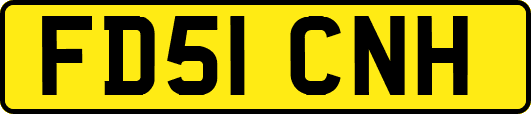 FD51 CNH